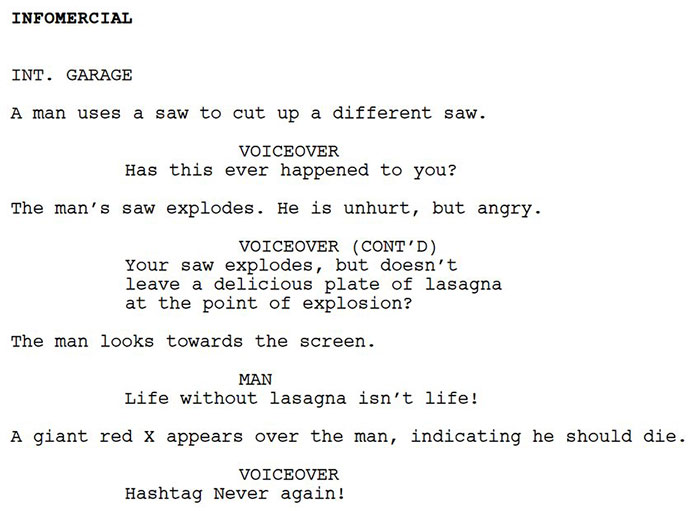 INFOMERCIAL

INT. GARAGE

A man uses a saw to cut up a different saw.

VOICEOVER
Has this ever happened to you?

The man's saw explodes. He is unhurt, but angry.

VOICEOVER (CONT'D)
Your saw explodes, but doesn't leave a delicious plate of lasagna at the point of explosion?

The man looks towards the screen.

MAN
Life without lasagna isn't life!

A giant red X appears over the man, indicating he should die.

VOICEOVER
Hashtag Never again!